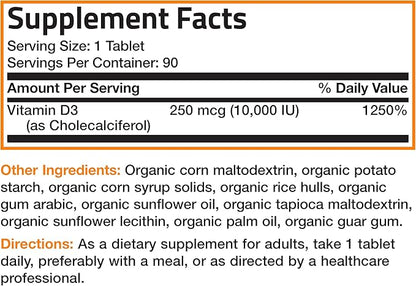 Supplement Facts
Serving Size: 1 Tablet
Servings Per Container: 90

| Amount Per Serving | | % Daily Value |
|---|---|---|
| Vitamin D3 (as Cholecalciferol) | 250 mcg (10,000 IU) | 1250% |

Other Ingredients: Organic corn maltodextrin, organic potato starch, organic corn syrup solids, organic rice hulls, organic gum arabic, organic sunflower oil, organic tapioca maltodextrin, organic sunflower lecithin, organic palm oil, organic guar gum.

Directions: As a dietary supplement for adults, take 1 tablet daily, preferably with a meal, or as directed by a healthcare professional.